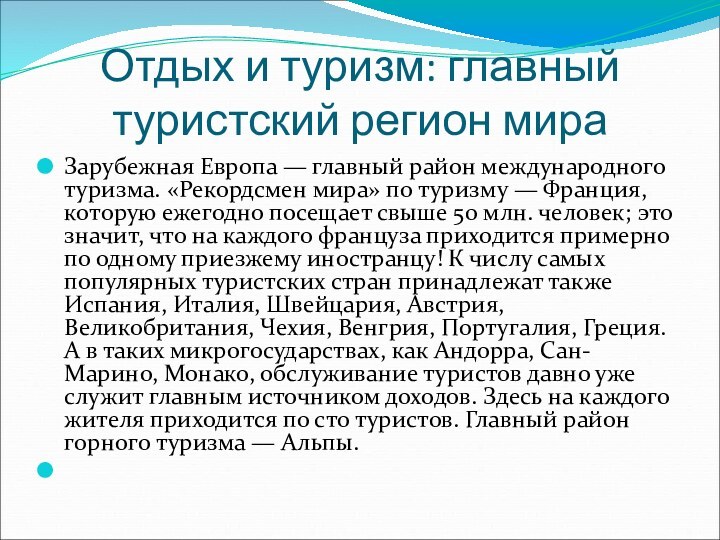 Отдых и туризм: главный туристский регион мира

Зарубежная Европа — главный район международного туризма. «Рекордсмен мира» по туризму — Франция, которую ежегодно посещает свыше 50 млн. человек; это значит, что на каждого француза приходится примерно по одному приезжему иностранцу! К числу самых популярных туристских стран принадлежат также Испания, Италия, Швейцария, Австрия, Великобритания, Чехия, Венгрия, Португалия, Греция. А в таких микрогосударствах, как Андорра, Сан-Марино, Монако, обслуживание туристов давно уже служит главным источником доходов. Здесь на каждого жителя приходится по сто туристов. Главный район горного туризма — Альпы.